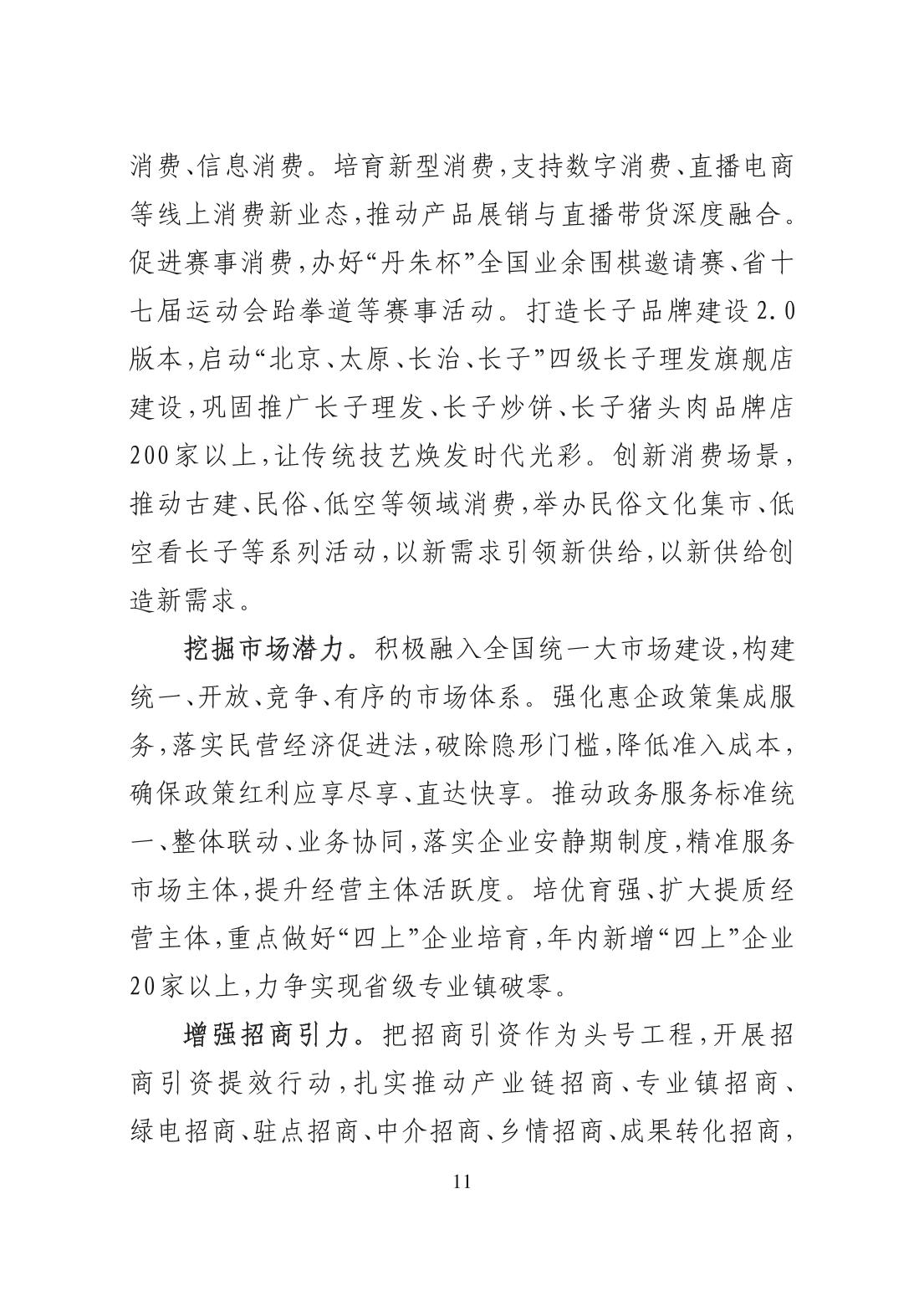 消费、信息消费。培育新型消费,支持数字消费、直播电商等线上消费新业态,推动产品展销与直播带货深度融合。促进赛事消费,办好“丹朱杯”全国业余围棋邀请赛、省十七届运动会跆拳道等赛事活动。打造长子品牌建设2.0版本,启动“北京、太原、长治、长子”四级长子理发旗舰店建设,巩固推广长子理发、长子炒饼、长子猪头肉品牌店200家以上,让传统技艺焕发时代光彩。创新消费场景,推动古建、民俗、低空等领域消费,举办民俗文化集市、低空看长子等系列活动,以新需求引领新供给,以新供给创造新需求。

挖掘市场潜力。积极融入全国统一大市场建设,构建统一、开放、竞争、有序的市场体系。强化惠企政策集成服务,落实民营经济促进法,破除隐形门槛,降低准入成本,确保政策红利应享尽享、直达快享。推动政务服务标准统一、整体联动、业务协同,落实企业安静期制度,精准服务市场主体,提升经营主体活跃度。培优育强、扩大提质经营主体,重点做好“四上”企业培育,年内新增“四上”企业20家以上,力争实现省级专业镇破零。

增强招商引力。把招商引资作为头号工程,开展招商引资提效行动,扎实推动产业链招商、专业镇招商、绿电招商、驻点招商、中介招商、乡情招商、成果转化招商,

11